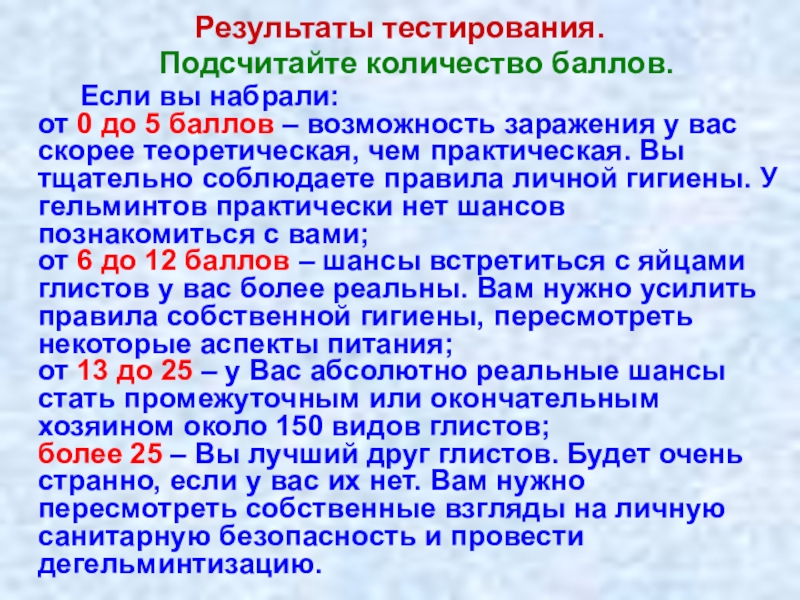 Результаты тестирования.

Подсчитайте количество баллов.

Если вы набрали:
от 0 до 5 баллов – возможность заражения у вас скорее теоретическая, чем практическая. Вы тщательно соблюдаете правила личной гигиены. У гельминтов практически нет шансов познакомиться с вами;
от 6 до 12 баллов – шансы встретиться с яйцами глистов у вас более реальны. Вам нужно усилить правила собственной гигиены, пересмотреть некоторые аспекты питания;
от 13 до 25 – у Вас абсолютно реальные шансы стать промежуточным или окончательным хозяином около 150 видов глистов;
более 25 – Вы лучший друг глистов. Будет очень странно, если у вас их нет. Вам нужно пересмотреть собственные взгляды на личную санитарную безопасность и провести дегельминтизацию.